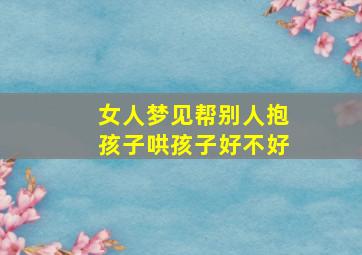 女人梦见帮别人抱孩子哄孩子好不好